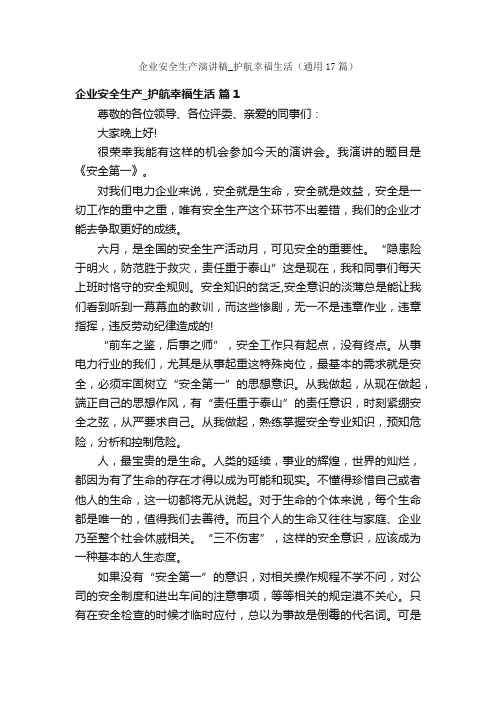 企业安全生产演讲稿_护航幸福生活（通用17篇）

企业安全生产_护航幸福生活 篇1

尊敬的各位领导、各位评委、亲爱的同事们：

大家晚上好!

很荣幸我能有这样的机会参加今天的演讲会。我演讲的题目是《安全第一》。

对我们电力企业来说，安全就是生命，安全就是效益，安全是一切工作的重中之重，唯有安全生产这个环节不出差错，我们的企业才能去争取更好的成绩。

六月，是全国的安全生产活动月，可见安全的重要性。“隐患险于明火，防范胜于救灾，责任重于泰山”这是现在，我和同事们每天上班时恪守的安全规则。安全知识的贫乏,安全意识的淡薄总是能让我们看到听到一幕幕血的教训，而这些惨剧，无一不是违章作业，违章指挥，违反劳动纪律造成的!

“前车之鉴，后事之师”，安全工作只有起点，没有终点。从事电力行业的我们，尤其是从事起重这特殊岗位，最基本的需求就是安全，必须牢固树立“安全第一”的思想意识。从我做起，从现在做起，端正自己的思想作风，有“责任重于泰山”的责任意识，时刻紧绷安全之弦，从严要求自己。从我做起，熟练掌握安全专业知识，预知危险，分析和控制危险。

人，最宝贵的是生命。人类的延续，事业的辉煌，世界的灿烂，都因为有了生命的存在才得以成为可能和现实。不懂得珍惜自己或者他人的生命，这一切都将无从说起。对于生命的个体来说，每个生命都是唯一的，值得我们去善待。而且个人的生命又往往与家庭、企业乃至整个社会休戚相关。“三不伤害”，这样的安全意识，应该成为一种基本的人生态度。

如果没有“安全第一”的意识，对相关操作规程不学不问，对公司的安全制度和进出车间的注意事项，等等相关的规定漠不关心。只有在安全检查的时候才临时应付，总以为事故是倒霉的代名词。可是